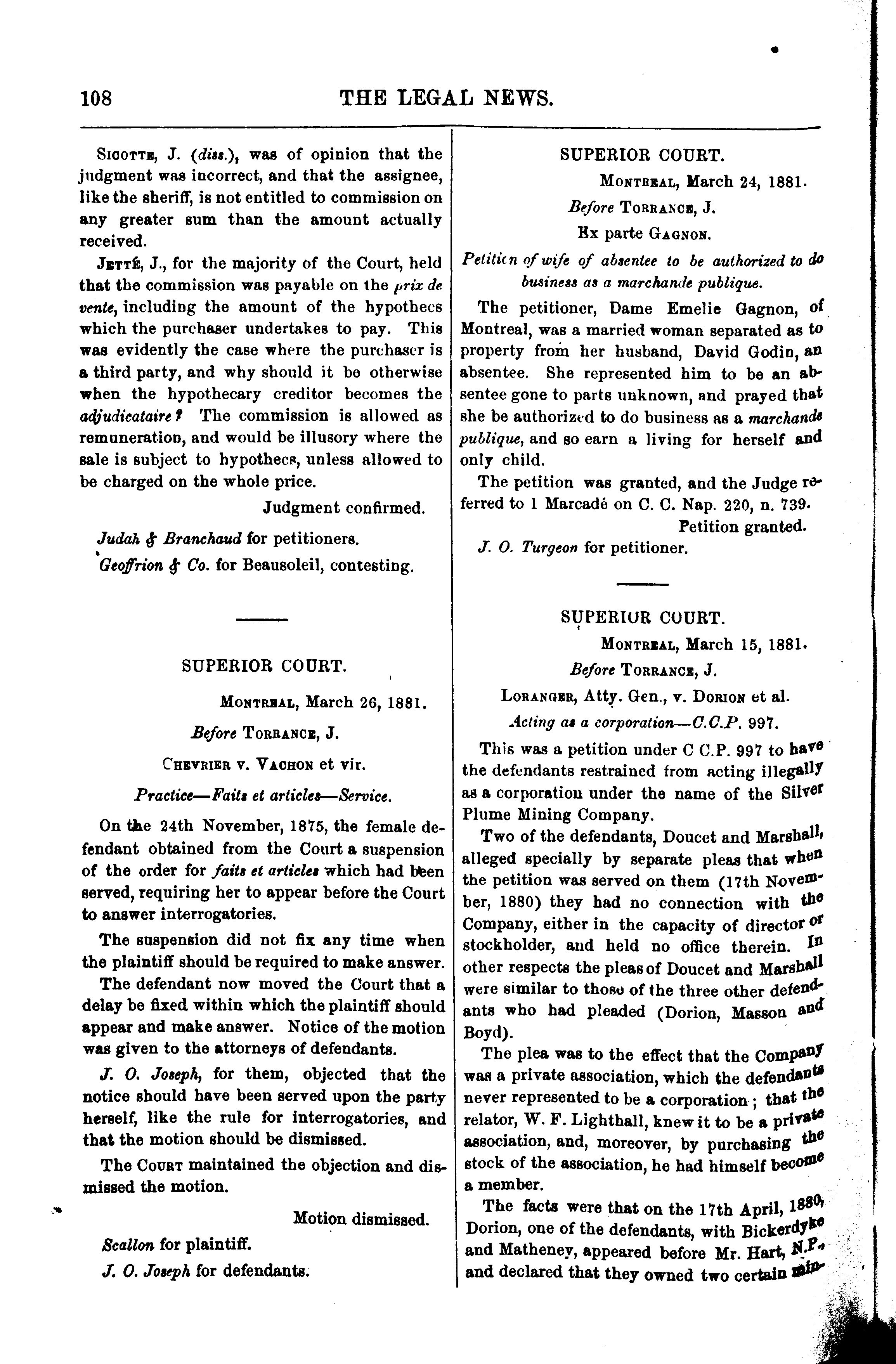 108 THE LEGAL NEWS.

Sicotte, J. (diss.), was of opinion that the judgment was incorrect, and that the assignee, like the sheriff, is not entitled to commission on any greater sum than the amount actually received.

Jetté, J., for the majority of the Court, held that the commission was payable on the prix de vente, including the amount of the hypothecs which the purchaser undertakes to pay. This was evidently the case where the purchaser is a third party, and why should it be otherwise when the hypothecary creditor becomes the adjudicataire? The commission is allowed as remuneration, and would be illusory where the sale is subject to hypothecs, unless allowed to be charged on the whole price.

Judgment confirmed.

Judah & Branchaud for petitioners.

Geoffrion & Co. for Beausoleil, contesting.

SUPERIOR COURT.

Montreal, March 26, 1881.

Before Torrance, J.

Chevrier v. Vachon et vir.

Practice—Faits et articles—Service.

On the 24th November, 1875, the female defendant obtained from the Court a suspension of the order for faits et articles which had been served, requiring her to appear before the Court to answer interrogatories.

The suspension did not fix any time when the plaintiff should be required to make answer.

The defendant now moved the Court that a delay be fixed within which the plaintiff should appear and make answer. Notice of the motion was given to the attorneys of defendants.

J. O. Joseph, for them, objected that the notice should have been served upon the party herself, like the rule for interrogatories, and that the motion should be dismissed.

The Court maintained the objection and dismissed the motion.

Motion dismissed.

Scallon for plaintiff.

J. O. Joseph for defendants.

SUPERIOR COURT.

Montreal, March 24, 1881.

Before Torrance, J.

Ex parte Gagnon.

Petition of wife of absentee to be authorized to do business as a marchande publique.

The petitioner, Dame Emelie Gagnon, of Montreal, was a married woman separated as to property from her husband, David Godin, an absentee. She represented him to be an absentee gone to parts unknown, and prayed that she be authorized to do business as a marchande publique, and so earn a living for herself and only child.

The petition was granted, and the Judge referred to 1 Marcadé on C. C. Nap. 220, n. 739.

Petition granted.

J. O. Turgeon for petitioner.

SUPERIOR COURT.

Montreal, March 15, 1881.

Before Torrance, J.

Loranger, Atty. Gen., v. Dorion et al.

Acting as a corporation—C.C.P. 997.

This was a petition under C C.P. 997 to have the defendants restrained from acting illegally as a corporation under the name of the Silver Plume Mining Company.

Two of the defendants, Doucet and Marshall, alleged specially by separate pleas that when the petition was served on them (17th November, 1880) they had no connection with the Company, either in the capacity of director or stockholder, and held no office therein. In other respects the pleas of Doucet and Marshall were similar to those of the three other defendants who had pleaded (Dorion, Masson and Boyd).

The plea was to the effect that the Company was a private association, which the defendants never represented to be a corporation; that the relator, W. F. Lighthall, knew it to be a private association, and, moreover, by purchasing the stock of the association, he had himself become a member.

The facts were that on the 17th April, 1880, Dorion, one of the defendants, with Bickerdyke and Matheney, appeared before Mr. Hart, N.P., and declared that they owned two certain min-